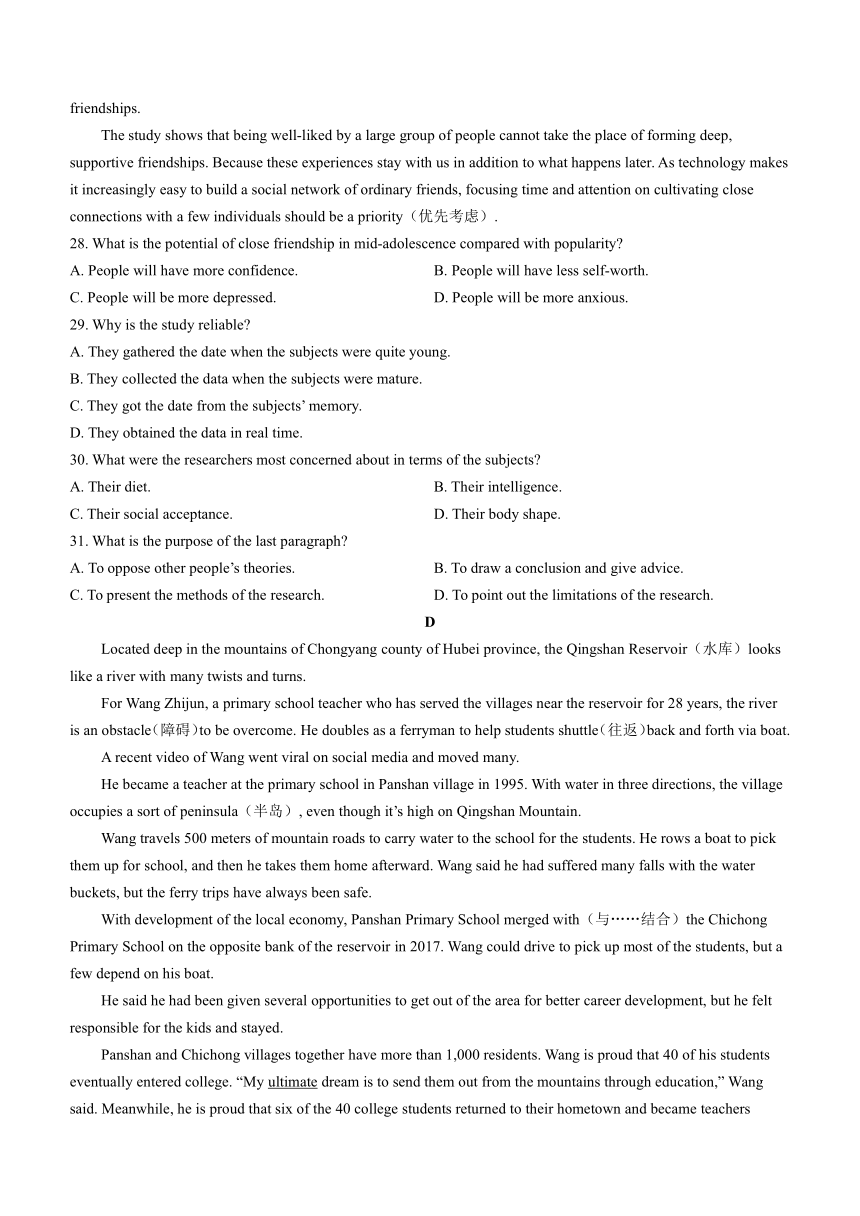 friendships.

The study shows that being well-liked by a large group of people cannot take the place of forming deep, supportive friendships. Because these experiences stay with us in addition to what happens later. As technology makes it increasingly easy to build a social network of ordinary friends, focusing time and attention on cultivating close connections with a few individuals should be a priority（优先考虑）.

28. What is the potential of close friendship in mid-adolescence compared with popularity?
A. People will have more confidence.
B. People will have less self-worth.
C. People will be more depressed.
D. People will be more anxious.

29. Why is the study reliable?
A. They gathered the date when the subjects were quite young.
B. They collected the data when the subjects were mature.
C. They got the date from the subjects' memory.
D. They obtained the data in real time.

30. What were the researchers most concerned about in terms of the subjects?
A. Their diet.
B. Their intelligence.
C. Their social acceptance.
D. Their body shape.

31. What is the purpose of the last paragraph?
A. To oppose other people's theories.
B. To draw a conclusion and give advice.
C. To present the methods of the research.
D. To point out the limitations of the research.

D

Located deep in the mountains of Chongyang county of Hubei province, the Qingshan Reservoir（水库）looks like a river with many twists and turns.

For Wang Zhijun, a primary school teacher who has served the villages near the reservoir for 28 years, the river is an obstacle(障碍)to be overcome. He doubles as a ferryman to help students shuttle(往返)back and forth via boat.

A recent video of Wang went viral on social media and moved many.

He became a teacher at the primary school in Panshan village in 1995. With water in three directions, the village occupies a sort of peninsula（半岛）, even though it's high on Qingshan Mountain.

Wang travels 500 meters of mountain roads to carry water to the school for the students. He rows a boat to pick them up for school, and then he takes them home afterward. Wang said he had suffered many falls with the water buckets, but the ferry trips have always been safe.

With development of the local economy, Panshan Primary School merged with（与……结合）the Chichong Primary School on the opposite bank of the reservoir in 2017. Wang could drive to pick up most of the students, but a few depend on his boat.

He said he had been given several opportunities to get out of the area for better career development, but he felt responsible for the kids and stayed.

Panshan and Chichong villages together have more than 1,000 residents. Wang is proud that 40 of his students eventually entered college. "My ultimate dream is to send them out from the mountains through education," Wang said. Meanwhile, he is proud that six of the 40 college students returned to their hometown and became teachers